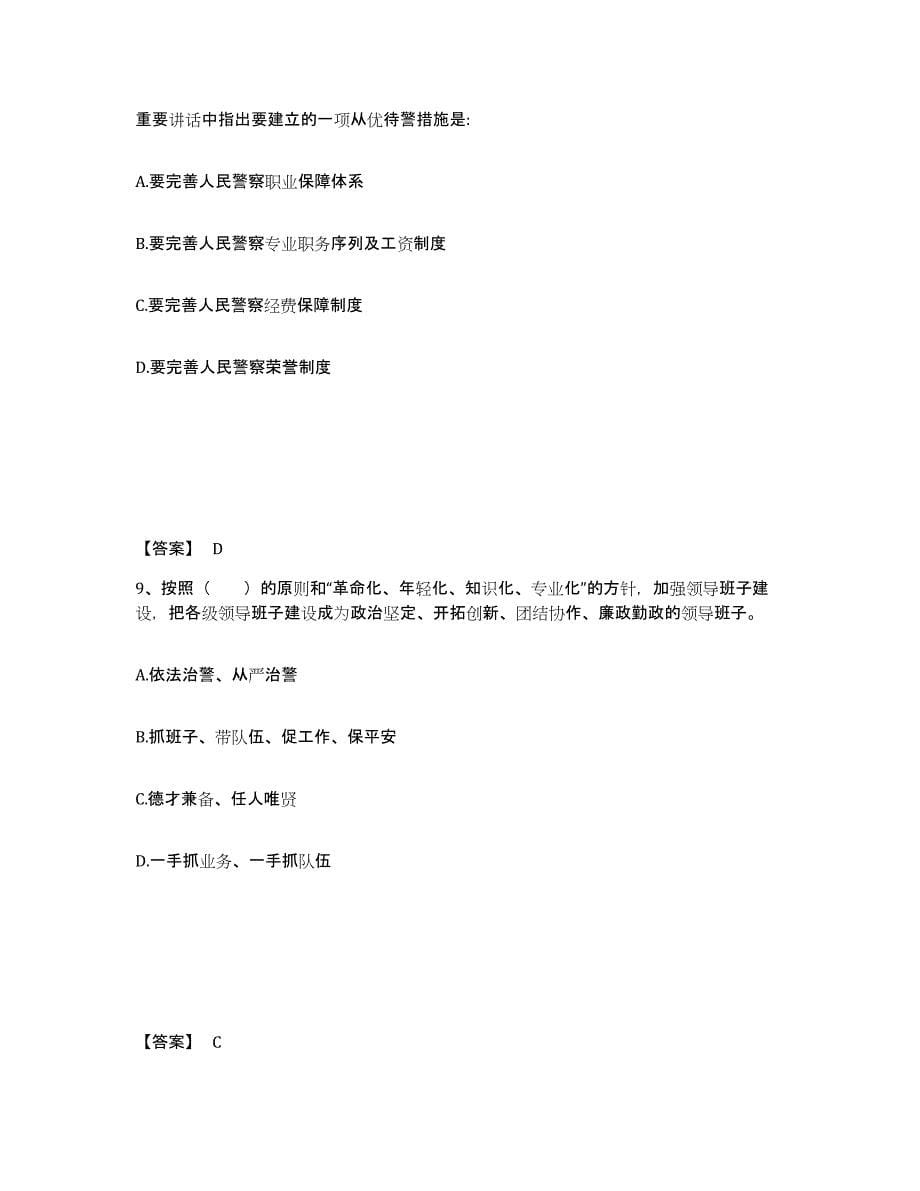 重要讲话中指出要建立的一项从优待警措施是:

A.要完善人民警察职业保障体系

B.要完善人民警察专业职务序列及工资制度

C.要完善人民警察经费保障制度

D.要完善人民警察荣誉制度

【答案】 D

9、按照（　　）的原则和“革命化、年轻化、知识化、专业化”的方针，加强领导班子建设，把各级领导班子建设成为政治坚定、开拓创新、团结协作、廉政勤政的领导班子。

A.依法治警、从严治警

B.抓班子、带队伍、促工作、保平安

C.德才兼备、任人唯贤

D.一手抓业务、一手抓队伍

【答案】 C